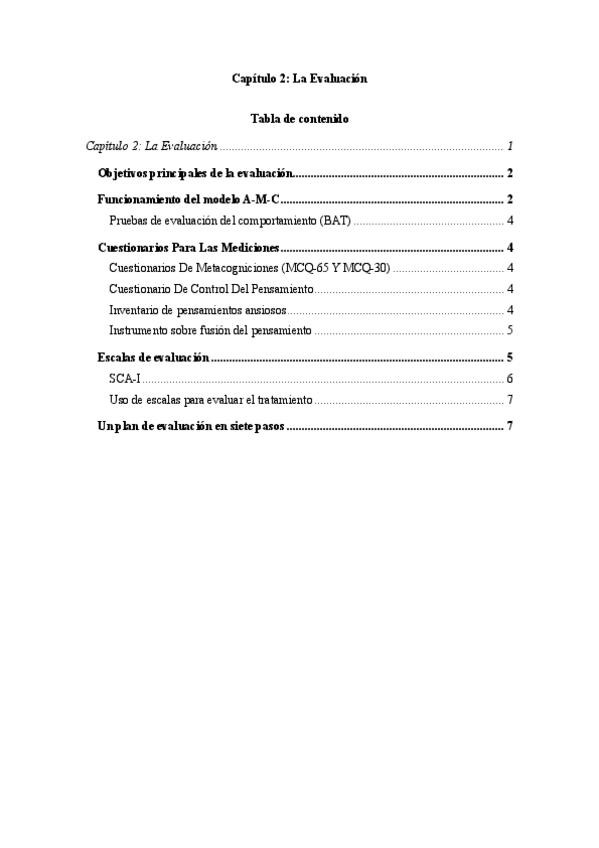 Capítulo 2: La Evaluación

Tabla de contenido

Capítulo 2: La Evaluación 1

Objetivos principales de la evaluación 2

Funcionamiento del modelo A-M-C 2

Pruebas de evaluación del comportamiento (BAT) 4

Cuestionarios Para Las Mediciones 4

Cuestionarios De Metacogniciones (MCQ-65 Y MCQ-30) 4

Cuestionario De Control Del Pensamiento 4

Inventario de pensamientos ansiosos 4

Instrumento sobre fusión del pensamiento 5

Escalas de evaluación 5

SCA-I 6

Uso de escalas para evaluar el tratamiento 7

Un plan de evaluación en siete pasos 7